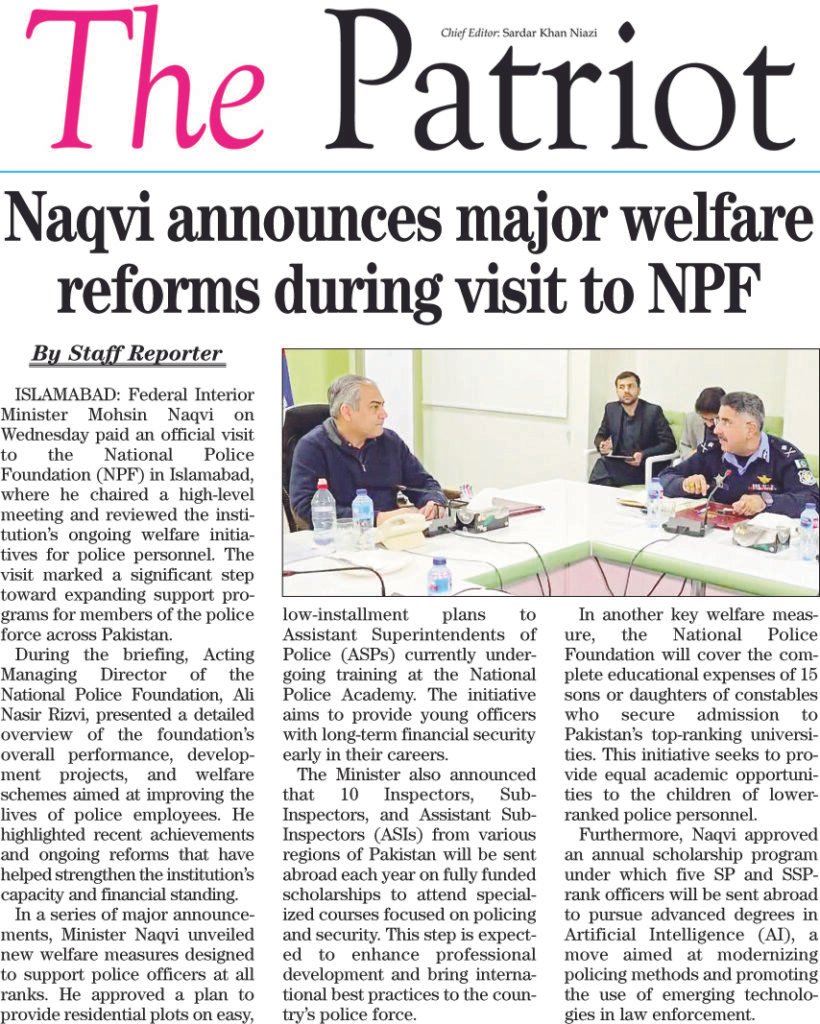 The Patriot

Chief Editor: Sardar Khan Niazi

Naqvi announces major welfare reforms during visit to NPF

By Staff Reporter

ISLAMABAD: Federal Interior Minister Mohsin Naqvi on Wednesday paid an official visit to the National Police Foundation (NPF) in Islamabad, where he chaired a high-level meeting and reviewed the institution's ongoing welfare initiatives for police personnel. The visit marked a significant step toward expanding support programs for members of the police force across Pakistan.

During the briefing, Acting Managing Director of the National Police Foundation, Ali Nasir Rizvi, presented a detailed overview of the foundation's overall performance, development projects, and welfare schemes aimed at improving the lives of police employees. He highlighted recent achievements and ongoing reforms that have helped strengthen the institution's capacity and financial standing.

In a series of major announcements, Minister Naqvi unveiled new welfare measures designed to support police officers at all ranks. He approved a plan to provide residential plots on easy, low-installment plans to Assistant Superintendents of Police (ASPs) currently undergoing training at the National Police Academy. The initiative aims to provide young officers with long-term financial security early in their careers.

The Minister also announced that 10 Inspectors, Sub-Inspectors, and Assistant Sub-Inspectors (ASIs) from various regions of Pakistan will be sent abroad each year on fully funded scholarships to attend specialized courses focused on policing and security. This step is expected to enhance professional development and bring international best practices to the country's police force.

In another key welfare measure, the National Police Foundation will cover the complete educational expenses of 15 sons or daughters of constables who secure admission to Pakistan's top-ranking universities. This initiative seeks to provide equal academic opportunities to the children of lower-ranked police personnel.

Furthermore, Naqvi approved an annual scholarship program under which five SP and SSP-rank officers will be sent abroad to pursue advanced degrees in Artificial Intelligence (AI), a move aimed at modernizing policing methods and promoting the use of emerging technologies in law enforcement.